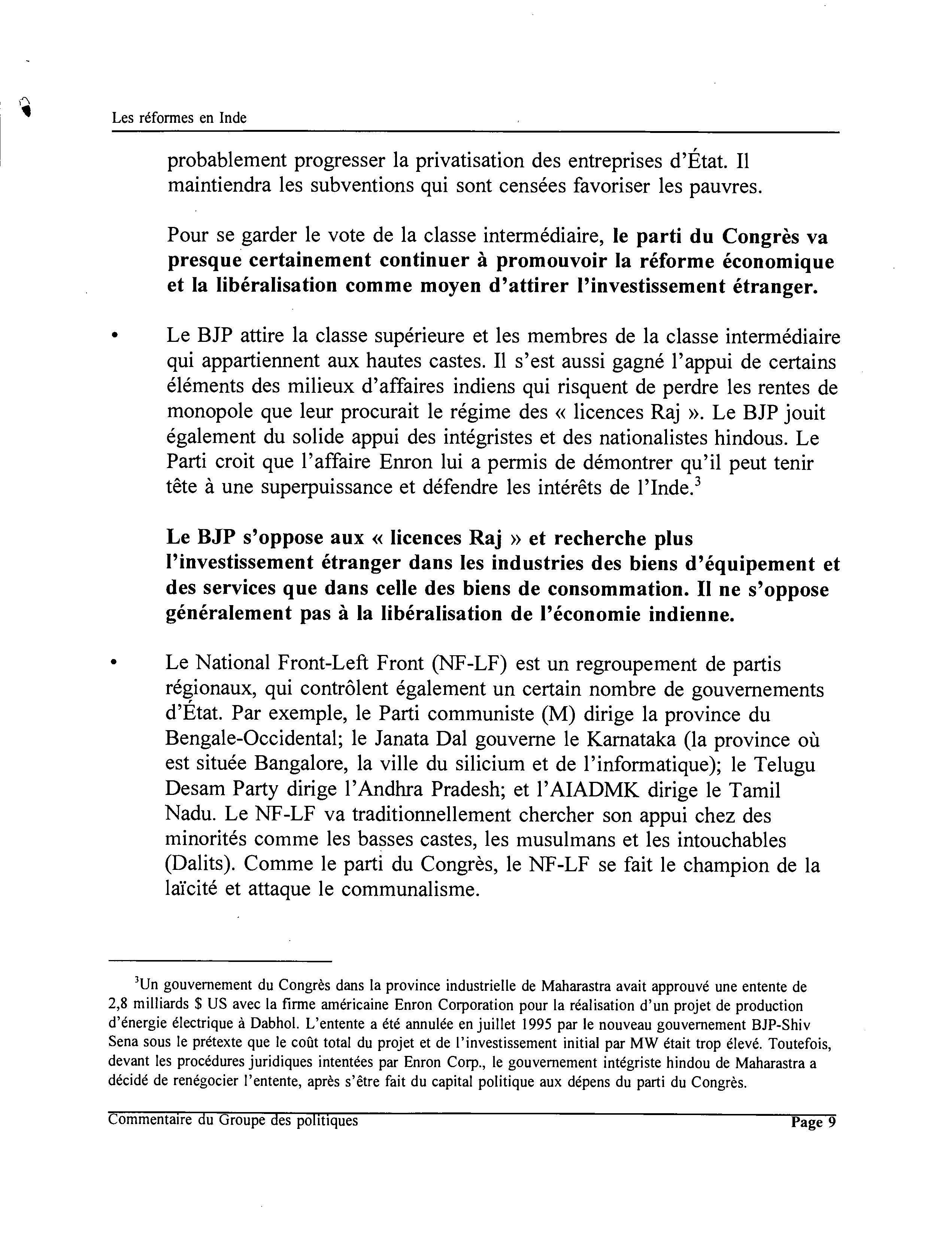 Les réformes en Inde

probablement progresser la privatisation des entreprises d'État. Il maintiendra les subventions qui sont censées favoriser les pauvres.

Pour se garder le vote de la classe intermédiaire, le parti du Congrès va presque certainement continuer à promouvoir la réforme économique et la libéralisation comme moyen d'attirer l'investissement étranger.

• Le BJP attire la classe supérieure et les membres de la classe intermédiaire qui appartiennent aux hautes castes. Il s'est aussi gagné l'appui de certains éléments des milieux d'affaires indiens qui risquent de perdre les rentes de monopole que leur procurait le régime des « licences Raj ». Le BJP jouit également du solide appui des intégristes et des nationalistes hindous. Le Parti croit que l'affaire Enron lui a permis de démontrer qu'il peut tenir tête à une superpuissance et défendre les intérêts de l'Inde.$^3$

Le BJP s'oppose aux « licences Raj » et recherche plus l'investissement étranger dans les industries des biens d'équipement et des services que dans celle des biens de consommation. Il ne s'oppose généralement pas à la libéralisation de l'économie indienne.

• Le National Front-Left Front (NF-LF) est un regroupement de partis régionaux, qui contrôlent également un certain nombre de gouvernements d'État. Par exemple, le Parti communiste (M) dirige la province du Bengale-Occidental; le Janata Dal gouverne le Karnataka (la province où est située Bangalore, la ville du silicium et de l'informatique); le Telugu Desam Party dirige l'Andhra Pradesh; et l'AIADMK dirige le Tamil Nadu. Le NF-LF va traditionnellement chercher son appui chez des minorités comme les basses castes, les musulmans et les intouchables (Dalits). Comme le parti du Congrès, le NF-LF se fait le champion de la laïcité et attaque le communalisme.

$^3$Un gouvernement du Congrès dans la province industrielle de Maharastra avait approuvé une entente de 2,8 milliards $ US avec la firme américaine Enron Corporation pour la réalisation d'un projet de production d'énergie électrique à Dabhol. L'entente a été annulée en juillet 1995 par le nouveau gouvernement BJP-Shiv Sena sous le prétexte que le coût total du projet et de l'investissement initial par MW était trop élevé. Toutefois, devant les procédures juridiques intentées par Enron Corp., le gouvernement intégriste hindou de Maharastra a décidé de renégocier l'entente, après s'être fait du capital politique aux dépens du parti du Congrès.

Commentaire du Groupe des politiques Page 9